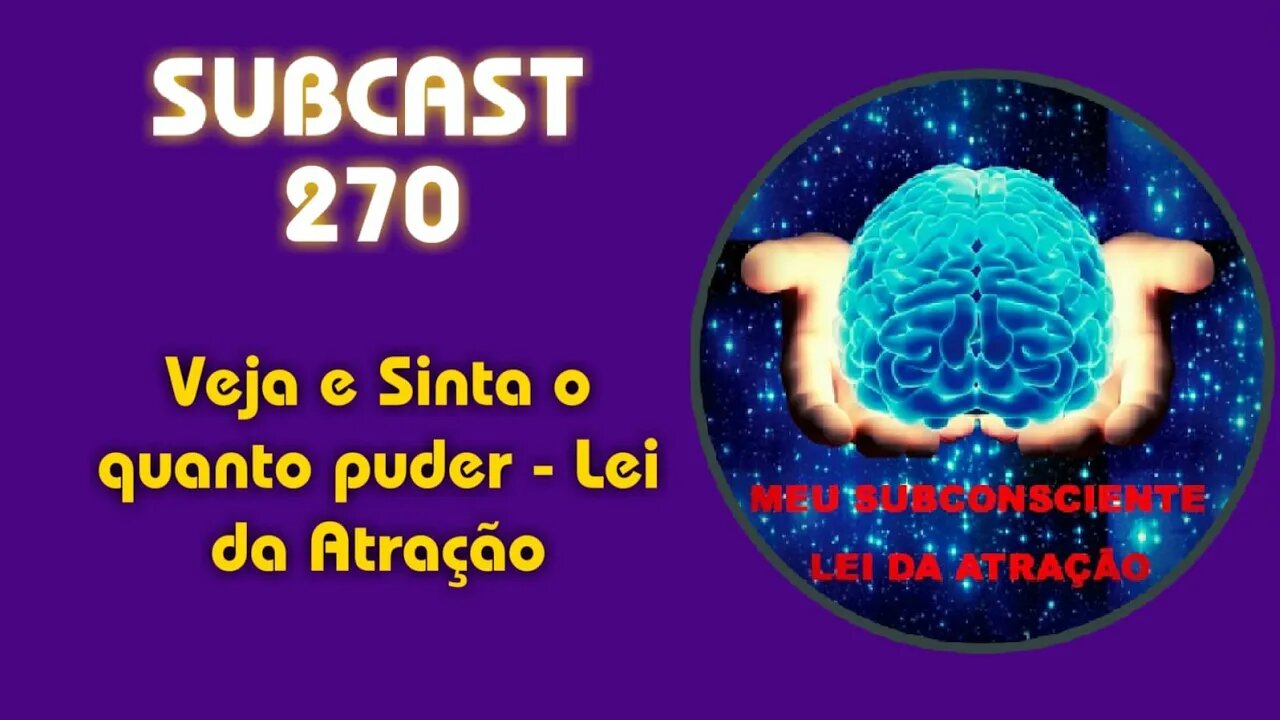 SUBCAST 270

Veja e Sinta o quanto puder - Lei da Atração

MEU SUBCONSCIENTE
LEI DA ATRAÇÃO